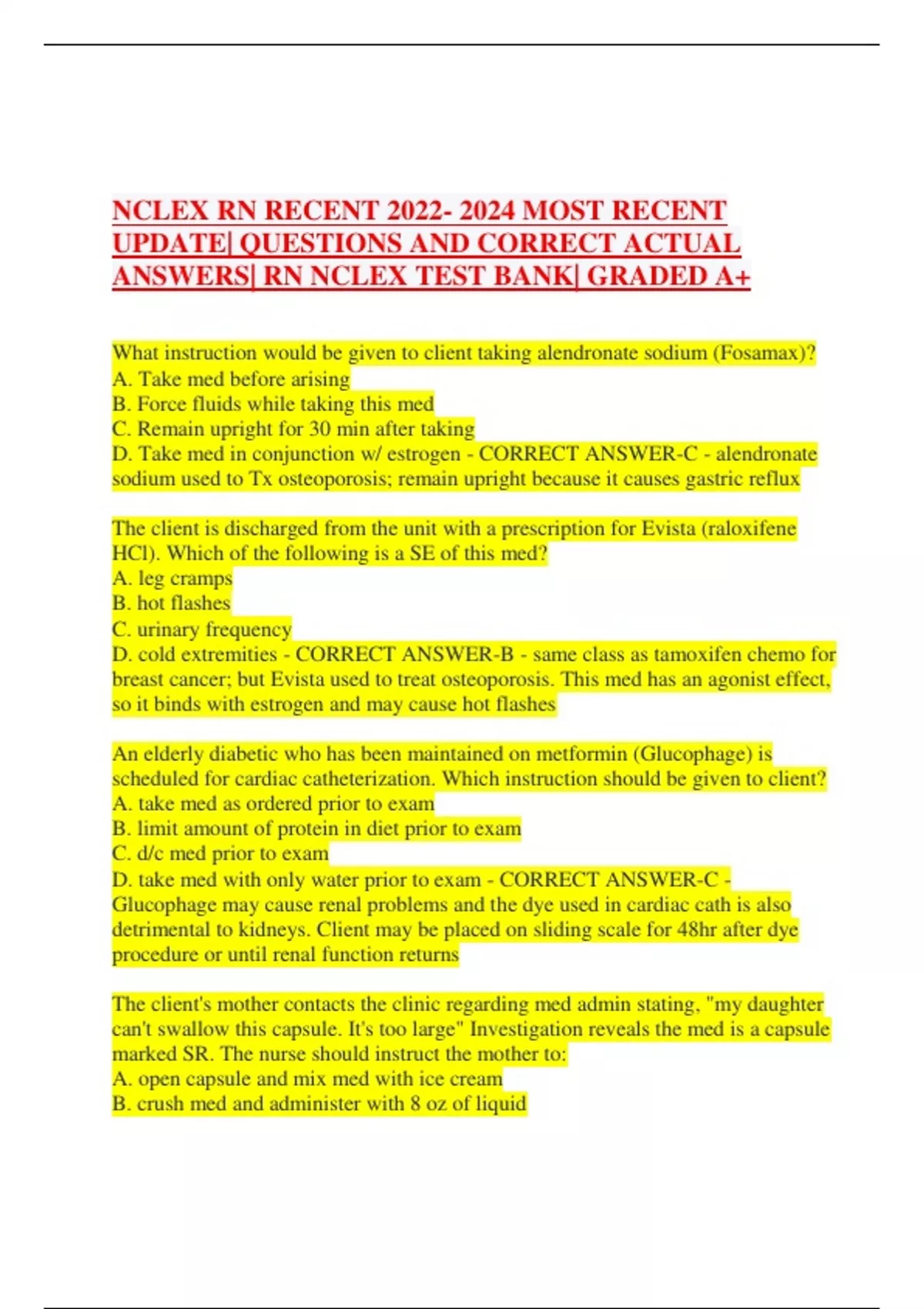 NCLEX RN RECENT 2022- 2024 MOST RECENT UPDATE| QUESTIONS AND CORRECT ACTUAL ANSWERS| RN NCLEX TEST BANK| GRADED A+

What instruction would be given to client taking alendronate sodium (Fosamax)?
A. Take med before arising
B. Force fluids while taking this med
C. Remain upright for 30 min after taking
D. Take med in conjunction w/ estrogen - CORRECT ANSWER-C - alendronate sodium used to Tx osteoporosis; remain upright because it causes gastric reflux

The client is discharged from the unit with a prescription for Evista (raloxifene HCl). Which of the following is a SE of this med?
A. leg cramps
B. hot flashes
C. urinary frequency
D. cold extremities - CORRECT ANSWER-B - same class as tamoxifen chemo for breast cancer; but Evista used to treat osteoporosis. This med has an agonist effect, so it binds with estrogen and may cause hot flashes

An elderly diabetic who has been maintained on metformin (Glucophage) is scheduled for cardiac catheterization. Which instruction should be given to client?
A. take med as ordered prior to exam
B. limit amount of protein in diet prior to exam
C. d/c med prior to exam
D. take med with only water prior to exam - CORRECT ANSWER-C - Glucophage may cause renal problems and the dye used in cardiac cath is also detrimental to kidneys. Client may be placed on sliding scale for 48hr after dye procedure or until renal function returns

The client's mother contacts the clinic regarding med admin stating, "my daughter can't swallow this capsule. It's too large" Investigation reveals the med is a capsule marked SR. The nurse should instruct the mother to:
A. open capsule and mix med with ice cream
B. crush med and administer with 8 oz of liquid